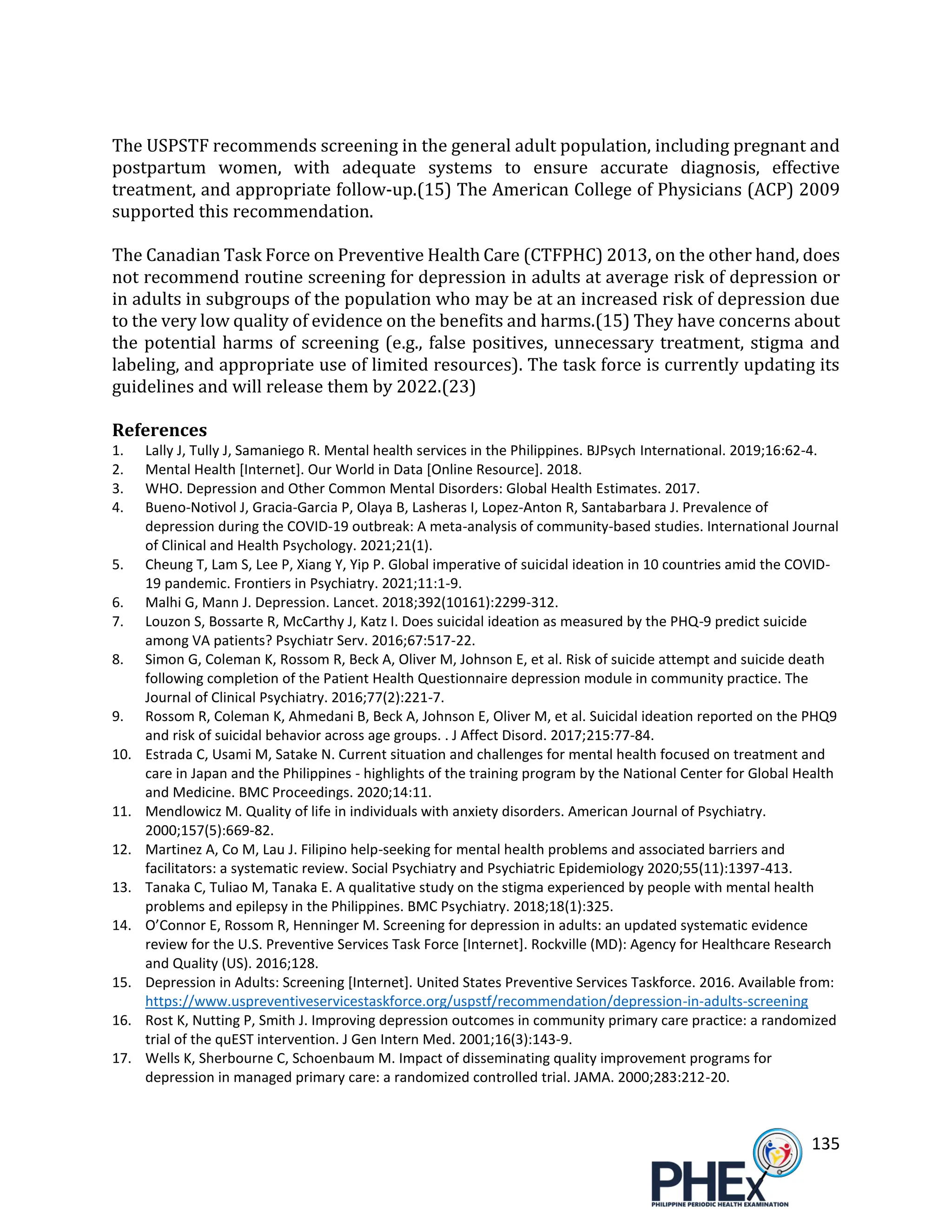 The USPSTF recommends screening in the general adult population, including pregnant and postpartum women, with adequate systems to ensure accurate diagnosis, effective treatment, and appropriate follow-up.(15) The American College of Physicians (ACP) 2009 supported this recommendation.

The Canadian Task Force on Preventive Health Care (CTFPHC) 2013, on the other hand, does not recommend routine screening for depression in adults at average risk of depression or in adults in subgroups of the population who may be at an increased risk of depression due to the very low quality of evidence on the benefits and harms.(15) They have concerns about the potential harms of screening (e.g., false positives, unnecessary treatment, stigma and labeling, and appropriate use of limited resources). The task force is currently updating its guidelines and will release them by 2022.(23)

References
1. Lally J, Tully J, Samaniego R. Mental health services in the Philippines. BJPsych International. 2019;16:62-4.
2. Mental Health [Internet]. Our World in Data [Online Resource]. 2018.
3. WHO. Depression and Other Common Mental Disorders: Global Health Estimates. 2017.
4. Bueno-Notivol J, Gracia-Garcia P, Olaya B, Lasheras I, Lopez-Anton R, Santabarbara J. Prevalence of depression during the COVID-19 outbreak: A meta-analysis of community-based studies. International Journal of Clinical and Health Psychology. 2021;21(1).
5. Cheung T, Lam S, Lee P, Xiang Y, Yip P. Global imperative of suicidal ideation in 10 countries amid the COVID-19 pandemic. Frontiers in Psychiatry. 2021;11:1-9.
6. Malhi G, Mann J. Depression. Lancet. 2018;392(10161):2299-312.
7. Louzon S, Bossarte R, McCarthy J, Katz I. Does suicidal ideation as measured by the PHQ-9 predict suicide among VA patients? Psychiatr Serv. 2016;67:517-22.
8. Simon G, Coleman K, Rossom R, Beck A, Oliver M, Johnson E, et al. Risk of suicide attempt and suicide death following completion of the Patient Health Questionnaire depression module in community practice. The Journal of Clinical Psychiatry. 2016;77(2):221-7.
9. Rossom R, Coleman K, Ahmedani B, Beck A, Johnson E, Oliver M, et al. Suicidal ideation reported on the PHQ9 and risk of suicidal behavior across age groups. . J Affect Disord. 2017;215:77-84.
10. Estrada C, Usami M, Satake N. Current situation and challenges for mental health focused on treatment and care in Japan and the Philippines - highlights of the training program by the National Center for Global Health and Medicine. BMC Proceedings. 2020;14:11.
11. Mendlowicz M. Quality of life in individuals with anxiety disorders. American Journal of Psychiatry. 2000;157(5):669-82.
12. Martinez A, Co M, Lau J. Filipino help-seeking for mental health problems and associated barriers and facilitators: a systematic review. Social Psychiatry and Psychiatric Epidemiology 2020;55(11):1397-413.
13. Tanaka C, Tuliao M, Tanaka E. A qualitative study on the stigma experienced by people with mental health problems and epilepsy in the Philippines. BMC Psychiatry. 2018;18(1):325.
14. O'Connor E, Rossom R, Henninger M. Screening for depression in adults: an updated systematic evidence review for the U.S. Preventive Services Task Force [Internet]. Rockville (MD): Agency for Healthcare Research and Quality (US). 2016;128.
15. Depression in Adults: Screening [Internet]. United States Preventive Services Taskforce. 2016. Available from: https://www.uspreventiveservicestaskforce.org/uspstf/recommendation/depression-in-adults-screening
16. Rost K, Nutting P, Smith J. Improving depression outcomes in community primary care practice: a randomized trial of the quEST intervention. J Gen Intern Med. 2001;16(3):143-9.
17. Wells K, Sherbourne C, Schoenbaum M. Impact of disseminating quality improvement programs for depression in managed primary care: a randomized controlled trial. JAMA. 2000;283:212-20.

135
PHEx
PHILIPPINE PERIODIC HEALTH EXAMINATION